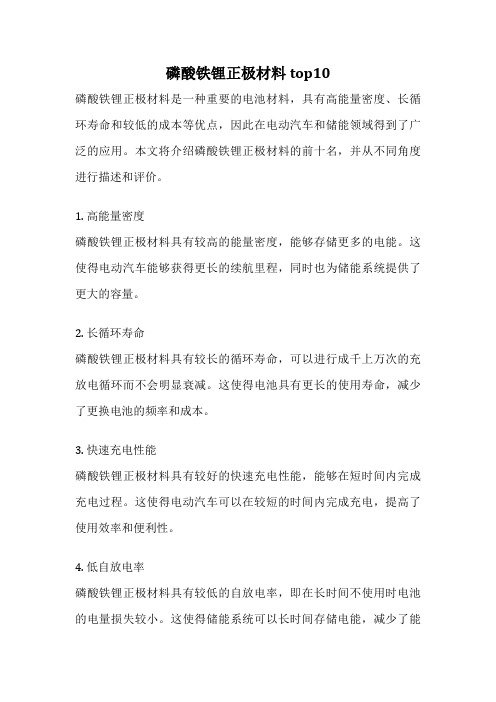 磷酸铁锂正极材料 top10

磷酸铁锂正极材料是一种重要的电池材料，具有高能量密度、长循环寿命和较低的成本等优点，因此在电动汽车和储能领域得到了广泛的应用。本文将介绍磷酸铁锂正极材料的前十名，并从不同角度进行描述和评价。

1. 高能量密度

磷酸铁锂正极材料具有较高的能量密度，能够存储更多的电能。这使得电动汽车能够获得更长的续航里程，同时也为储能系统提供了更大的容量。

2. 长循环寿命

磷酸铁锂正极材料具有较长的循环寿命，可以进行成千上万次的充放电循环而不会明显衰减。这使得电池具有更长的使用寿命，减少了更换电池的频率和成本。

3. 快速充电性能

磷酸铁锂正极材料具有较好的快速充电性能，能够在短时间内完成充电过程。这使得电动汽车可以在较短的时间内完成充电，提高了使用效率和便利性。

4. 低自放电率

磷酸铁锂正极材料具有较低的自放电率，即在长时间不使用时电池的电量损失较小。这使得储能系统可以长时间存储电能，减少了能